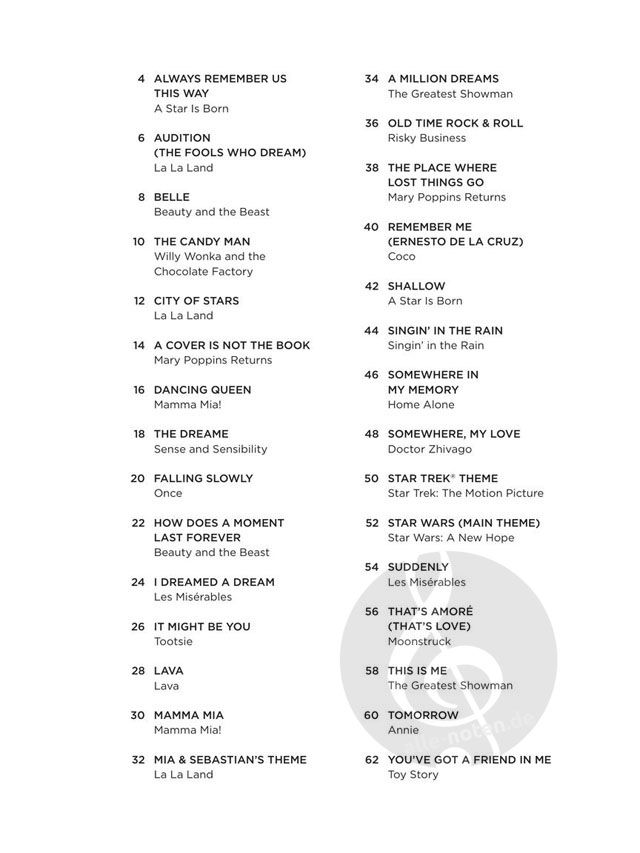 4 ALWAYS REMEMBER US THIS WAY
A Star Is Born

6 AUDITION (THE FOOLS WHO DREAM)
La La Land

8 BELLE
Beauty and the Beast

10 THE CANDY MAN
Willy Wonka and the Chocolate Factory

12 CITY OF STARS
La La Land

14 A COVER IS NOT THE BOOK
Mary Poppins Returns

16 DANCING QUEEN
Mamma Mia!

18 THE DREAME
Sense and Sensibility

20 FALLING SLOWLY
Once

22 HOW DOES A MOMENT LAST FOREVER
Beauty and the Beast

24 I DREAMED A DREAM
Les Misérables

26 IT MIGHT BE YOU
Tootsie

28 LAVA
Lava

30 MAMMA MIA
Mamma Mia!

32 MIA & SEBASTIAN'S THEME
La La Land

34 A MILLION DREAMS
The Greatest Showman

36 OLD TIME ROCK & ROLL
Risky Business

38 THE PLACE WHERE LOST THINGS GO
Mary Poppins Returns

40 REMEMBER ME (ERNESTO DE LA CRUZ)
Coco

42 SHALLOW
A Star Is Born

44 SINGIN' IN THE RAIN
Singin' in the Rain

46 SOMEWHERE IN MY MEMORY
Home Alone

48 SOMEWHERE, MY LOVE
Doctor Zhivago

50 STAR TREK® THEME
Star Trek: The Motion Picture

52 STAR WARS (MAIN THEME)
Star Wars: A New Hope

54 SUDDENLY
Les Misérables

56 THAT'S AMORÉ (THAT'S LOVE)
Moonstruck

58 THIS IS ME
The Greatest Showman

60 TOMORROW
Annie

62 YOU'VE GOT A FRIEND IN ME
Toy Story

alle-noten.de